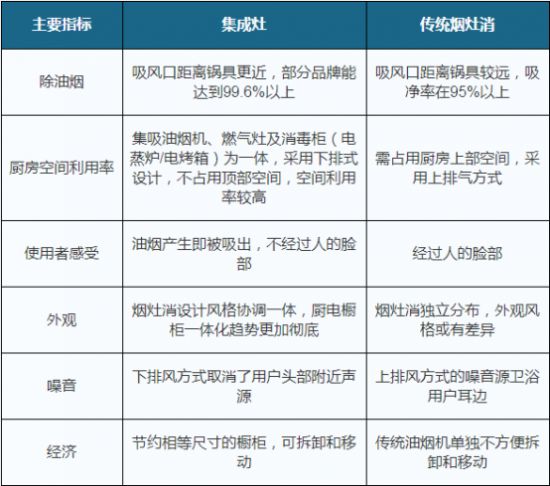 | 主要指标 | 集成灶 | 传统烟灶消 |
|---|---|---|
| 除油烟 | 吸风口距离锅具更近，部分品牌能达到99.6%以上 | 吸风口距离锅具较远，吸净率在95%以上 |
| 厨房空间利用率 | 集吸油烟机、燃气灶及消毒柜（电蒸炉/电烤箱）为一体，采用下排式设计，不占用顶部空间，空间利用率较高 | 需占用厨房上部空间，采用上排气方式 |
| 使用者感受 | 油烟产生即被吸出，不经过人的脸部 | 经过人的脸部 |
| 外观 | 烟灶消设计风格协调一体，厨电橱柜一体化趋势更加彻底 | 烟灶消独立分布，外观风格或有差异 |
| 噪音 | 下排风方式取消了用户头部附近声源 | 上排风方式的噪音源卫浴用户耳边 |
| 经济 | 节约相等尺寸的橱柜，可拆卸和移动 | 传统油烟机单独不方便拆卸和移动 |